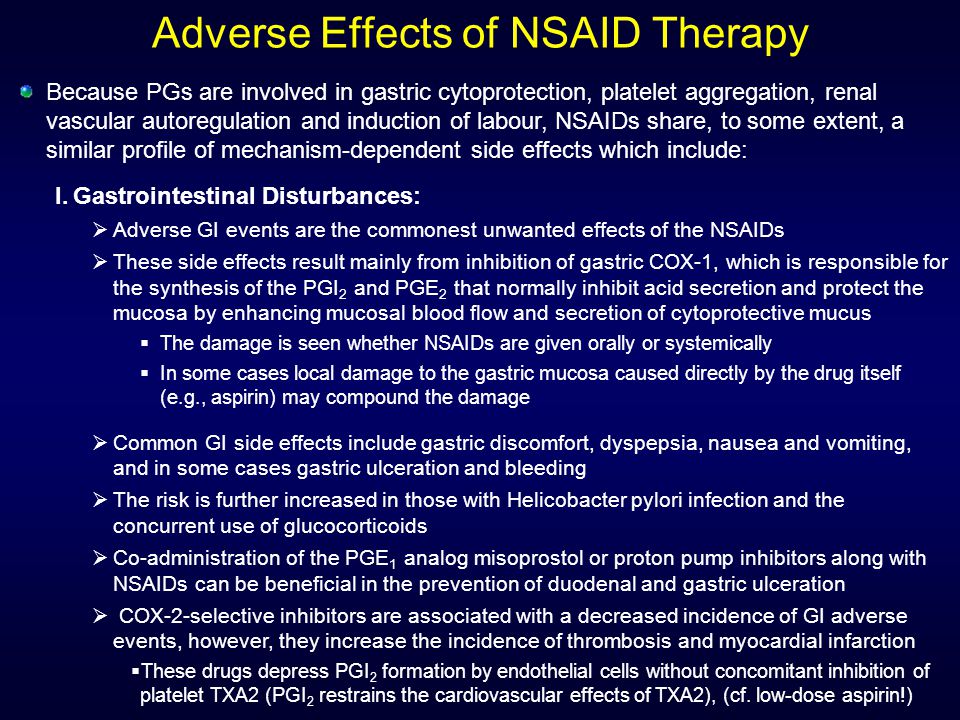 Adverse Effects of NSAID Therapy

Because PGs are involved in gastric cytoprotection, platelet aggregation, renal vascular autoregulation and induction of labour, NSAIDs share, to some extent, a similar profile of mechanism-dependent side effects which include:

I. Gastrointestinal Disturbances:

➢ Adverse GI events are the commonest unwanted effects of the NSAIDs

➢ These side effects result mainly from inhibition of gastric COX-1, which is responsible for the synthesis of the $PGI_2$ and $PGE_2$ that normally inhibit acid secretion and protect the mucosa by enhancing mucosal blood flow and secretion of cytoprotective mucus

▪ The damage is seen whether NSAIDs are given orally or systemically

▪ In some cases local damage to the gastric mucosa caused directly by the drug itself (e.g., aspirin) may compound the damage

➢ Common GI side effects include gastric discomfort, dyspepsia, nausea and vomiting, and in some cases gastric ulceration and bleeding

➢ The risk is further increased in those with Helicobacter pylori infection and the concurrent use of glucocorticoids

➢ Co-administration of the $PGE_1$ analog misoprostol or proton pump inhibitors along with NSAIDs can be beneficial in the prevention of duodenal and gastric ulceration

➢ COX-2-selective inhibitors are associated with a decreased incidence of GI adverse events, however, they increase the incidence of thrombosis and myocardial infarction

▪These drugs depress $PGI_2$ formation by endothelial cells without concomitant inhibition of platelet TXA2 ($PGI_2$ restrains the cardiovascular effects of TXA2), (cf. low-dose aspirin!)